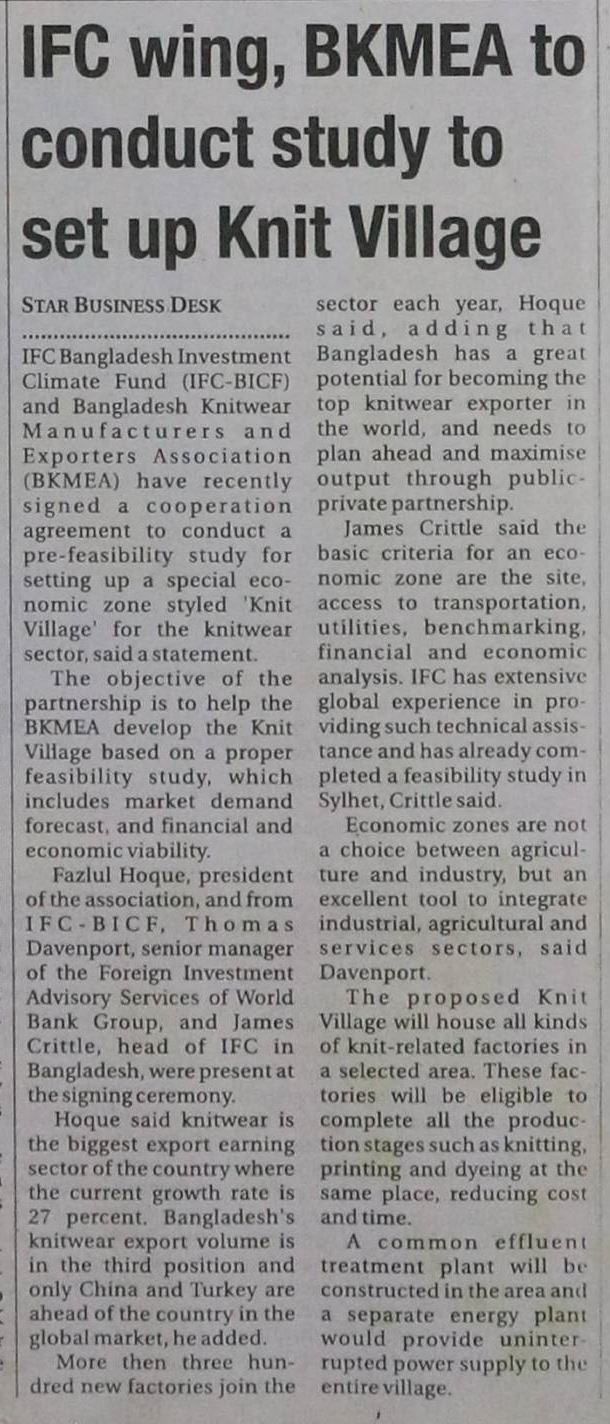 IFC wing, BKMEA to conduct study to set up Knit Village

STAR BUSINESS DESK

IFC Bangladesh Investment Climate Fund (IFC-BICF) and Bangladesh Knitwear Manufacturers and Exporters Association (BKMEA) have recently signed a cooperation agreement to conduct a pre-feasibility study for setting up a special economic zone styled 'Knit Village' for the knitwear sector, said a statement.

The objective of the partnership is to help the BKMEA develop the Knit Village based on a proper feasibility study, which includes market demand forecast, and financial and economic viability.

Fazlul Hoque, president of the association, and from IFC-BICF, Thomas Davenport, senior manager of the Foreign Investment Advisory Services of World Bank Group, and James Crittle, head of IFC in Bangladesh, were present at the signing ceremony.

Hoque said knitwear is the biggest export earning sector of the country where the current growth rate is 27 percent. Bangladesh's knitwear export volume is in the third position and only China and Turkey are ahead of the country in the global market, he added.

More then three hundred new factories join the sector each year, Hoque said, adding that Bangladesh has a great potential for becoming the top knitwear exporter in the world, and needs to plan ahead and maximise output through public-private partnership.

James Crittle said the basic criteria for an economic zone are the site, access to transportation, utilities, benchmarking, financial and economic analysis. IFC has extensive global experience in providing such technical assistance and has already completed a feasibility study in Sylhet, Crittle said.

Economic zones are not a choice between agriculture and industry, but an excellent tool to integrate industrial, agricultural and services sectors, said Davenport.

The proposed Knit Village will house all kinds of knit-related factories in a selected area. These factories will be eligible to complete all the production stages such as knitting, printing and dyeing at the same place, reducing cost and time.

A common effluent treatment plant will be constructed in the area and a separate energy plant would provide uninterrupted power supply to the entire village.